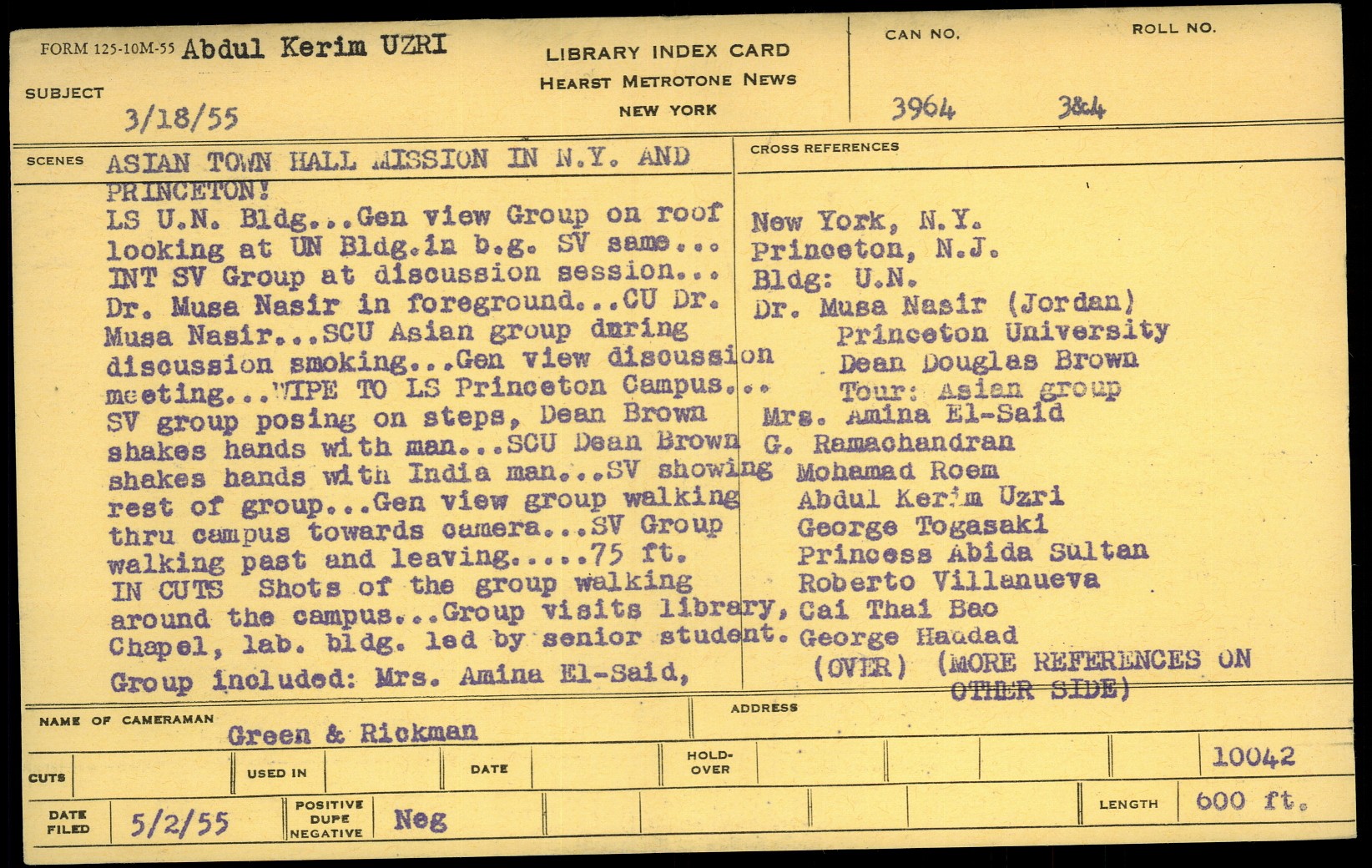 FORM 125-10M-55 Abdul Kerim UZRI

SUBJECT 3/18/55

LIBRARY INDEX CARD
HEARST METROTONE NEWS
NEW YORK

CAN NO. 3964

ROLL NO. 3&4

SCENES ASIAN TOWN HALL MISSION IN N.Y. AND PRINCETON!
LS U.N. Bldg...Gen view Group on roof looking at UN Bldg.in b.g. SV same... INT SV Group at discussion session... Dr. Musa Nasir in foreground...CU Dr. Musa Nasir...SCU Asian group during discussion smoking...Gen view discussion meeting...WIPE TO LS Princeton Campus... SV group posing on steps, Dean Brown shakes hands with man...SCU Dean Brown shakes hands with India man...SV showing rest of group...Gen view group walking thru campus towards camera...SV Group walking past and leaving.....75 ft.
IN CUTS Shots of the group walking around the campus...Group visits library, Chapel, lab. bldg. led by senior student. Group included: Mrs. Amina El-Said,

CROSS REFERENCES
New York, N.Y.
Princeton, N.J.
Bldg: U.N.
Dr. Musa Nasir (Jordan)
Princeton University
Dean Douglas Brown
Tour: Asian group
Mrs. Amina El-Said
G. Ramachandran
Mohamad Roem
Abdul Kerim Uzri
George Togasaki
Princess Abida Sultan
Roberto Villanueva
Cai Thai Bao
George Haddad
(OVER) (MORE REFERENCES ON OTHER SIDE)

NAME OF CAMERAMAN Green & Rickman

ADDRESS

CUTS

USED IN

DATE

HOLD-OVER

10042

DATE FILED 5/2/55

POSITIVE DUPE NEGATIVE Neg

LENGTH 600 ft.